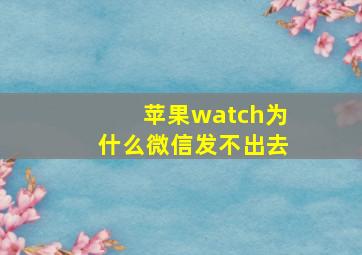 苹果watch为什么微信发不出去